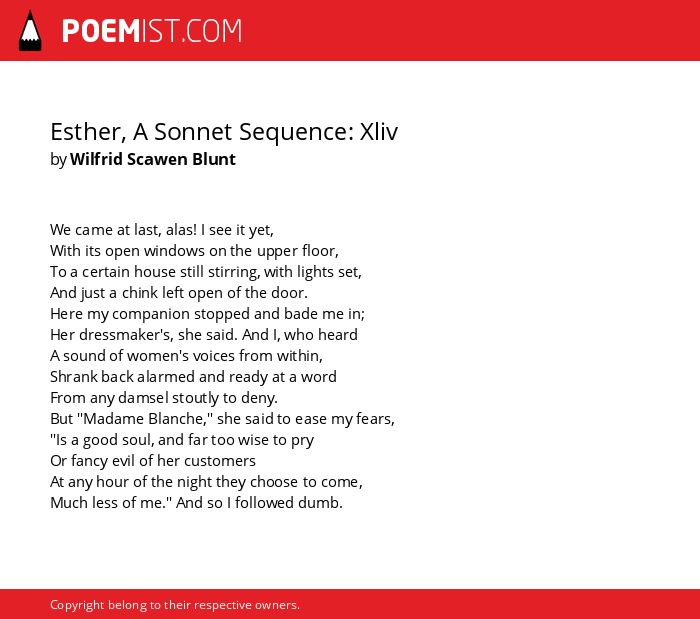 POEMIST.COM

Esther, A Sonnet Sequence: Xliv
by Wilfrid Scawen Blunt

We came at last, alas! I see it yet,
With its open windows on the upper floor,
To a certain house still stirring, with lights set,
And just a chink left open of the door.
Here my companion stopped and bade me in;
Her dressmaker's, she said. And I, who heard
A sound of women's voices from within,
Shrank back alarmed and ready at a word
From any damsel stoutly to deny.
But "Madame Blanche," she said to ease my fears,
"Is a good soul, and far too wise to pry
Or fancy evil of her customers
At any hour of the night they choose to come,
Much less of me." And so I followed dumb.

Copyright belong to their respective owners.